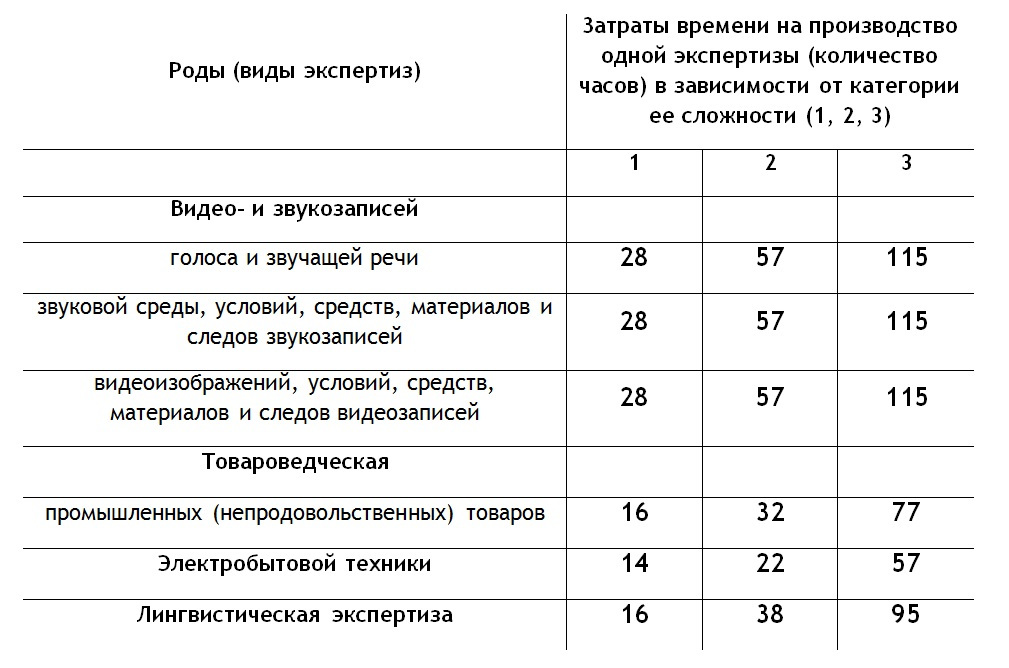 | Роды (виды экспертиз) | Затраты времени на производство одной экспертизы (количество часов) в зависимости от категории ее сложности (1, 2, 3) | | |
|---|---|---|---|
| | 1 | 2 | 3 |
| Видео- и звукозаписей | | | |
| голоса и звучащей речи | 28 | 57 | 115 |
| звуковой среды, условий, средств, материалов и следов звукозаписей | 28 | 57 | 115 |
| видеоизображений, условий, средств, материалов и следов видеозаписей | 28 | 57 | 115 |
| Товароведческая | | | |
| промышленных (непродовольственных) товаров | 16 | 32 | 77 |
| Электробытовой техники | 14 | 22 | 57 |
| Лингвистическая экспертиза | 16 | 38 | 95 |